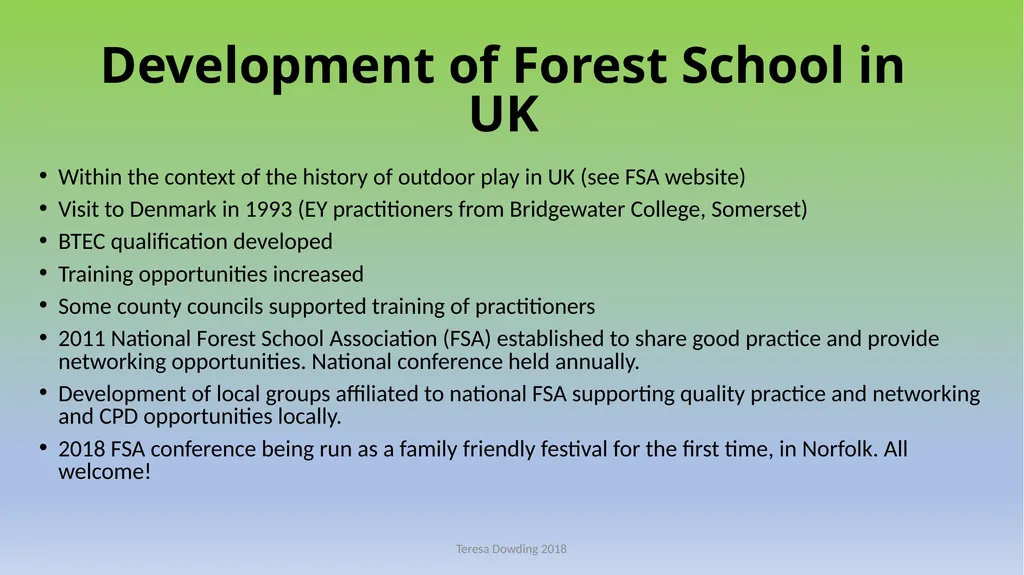 Development of Forest School in UK

• Within the context of the history of outdoor play in UK (see FSA website)
• Visit to Denmark in 1993 (EY practitioners from Bridgewater College, Somerset)
• BTEC qualification developed
• Training opportunities increased
• Some county councils supported training of practitioners
• 2011 National Forest School Association (FSA) established to share good practice and provide networking opportunities. National conference held annually.
• Development of local groups affiliated to national FSA supporting quality practice and networking and CPD opportunities locally.
• 2018 FSA conference being run as a family friendly festival for the first time, in Norfolk. All welcome!

Teresa Dowding 2018